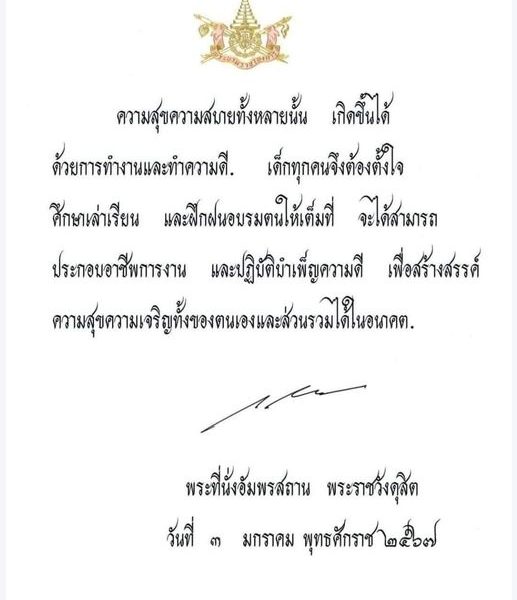 ความสุขความสบายทั้งหลายนั้น เกิดขึ้นได้ด้วยการทำงานและทำความดี. เด็กทุกคนจึงต้องตั้งใจศึกษาเล่าเรียน และฝึกฝนอบรมตนให้เต็มที่ จะได้สามารถประกอบอาชีพการงาน และปฏิบัติบำเพ็ญความดี เพื่อสร้างสรรค์ความสุขความเจริญทั้งของตนเองและส่วนรวมได้ในอนาคต.

พระที่นั่งอัมพรสถาน พระราชวังดุสิต
วันที่ ๓ มกราคม พุทธศักราช ๒๕๖๗